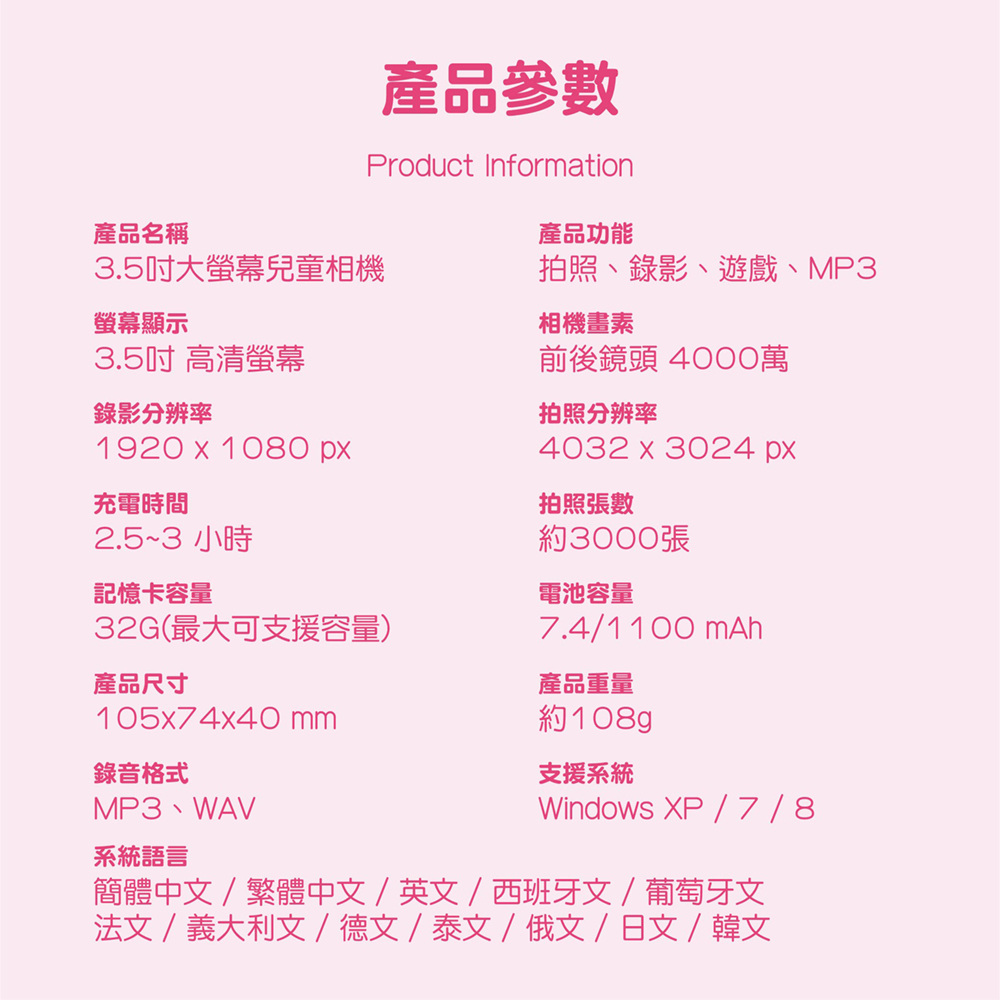 產品參數

Product Information

產品名稱
3.5吋大螢幕兒童相機

螢幕顯示
3.5吋 高清螢幕

錄影分辨率
1920 x 1080 px

充電時間
2.5~3 小時

記憶卡容量
32G(最大可支援容量)

產品尺寸
105x74x40 mm

錄音格式
MP3、WAV

產品功能
拍照、錄影、遊戲、MP3

相機畫素
前後鏡頭 4000萬

拍照分辨率
4032 x 3024 px

拍照張數
約3000張

電池容量
7.4/1100 mAh

產品重量
約108g

支援系統
Windows XP / 7 / 8

系統語言
簡體中文 / 繁體中文 / 英文 / 西班牙文 / 葡萄牙文
法文 / 義大利文 / 德文 / 泰文 / 俄文 / 日文 / 韓文